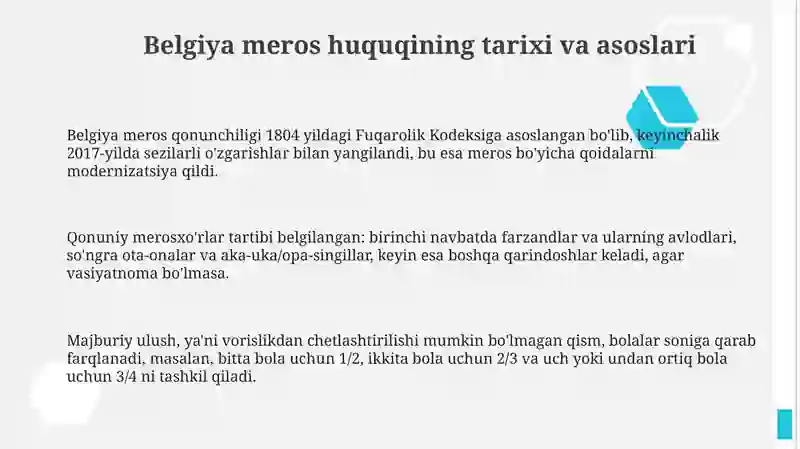 Belgiya meros huquqining tarixi va asoslari

Belgiya meros qonunchiligi 1804 yildagi Fuqarolik Kodeksiga asoslangan bo'lib, keyinchalik 2017-yilda sezilarli o'zgarishlar bilan yangilandi, bu esa meros bo'yicha qoidalarni modernizatsiya qildi.

Qonuniy merosxo'rlar tartibi belgilangan: birinchi navbatda farzandlar va ularning avlodlari, so'ngra ota-onalar va aka-uka/opa-singillar, keyin esa boshqa qarindoshlar keladi, agar vasiyatnoma bo'lmasa.

Majburiy ulush, ya'ni vorislikdan chetlashtirilishi mumkin bo'lmagan qism, bolalar soniga qarab farqlanadi, masalan, bitta bola uchun 1/2, ikkita bola uchun 2/3 va uch yoki undan ortiq bola uchun 3/4 ni tashkil qiladi.